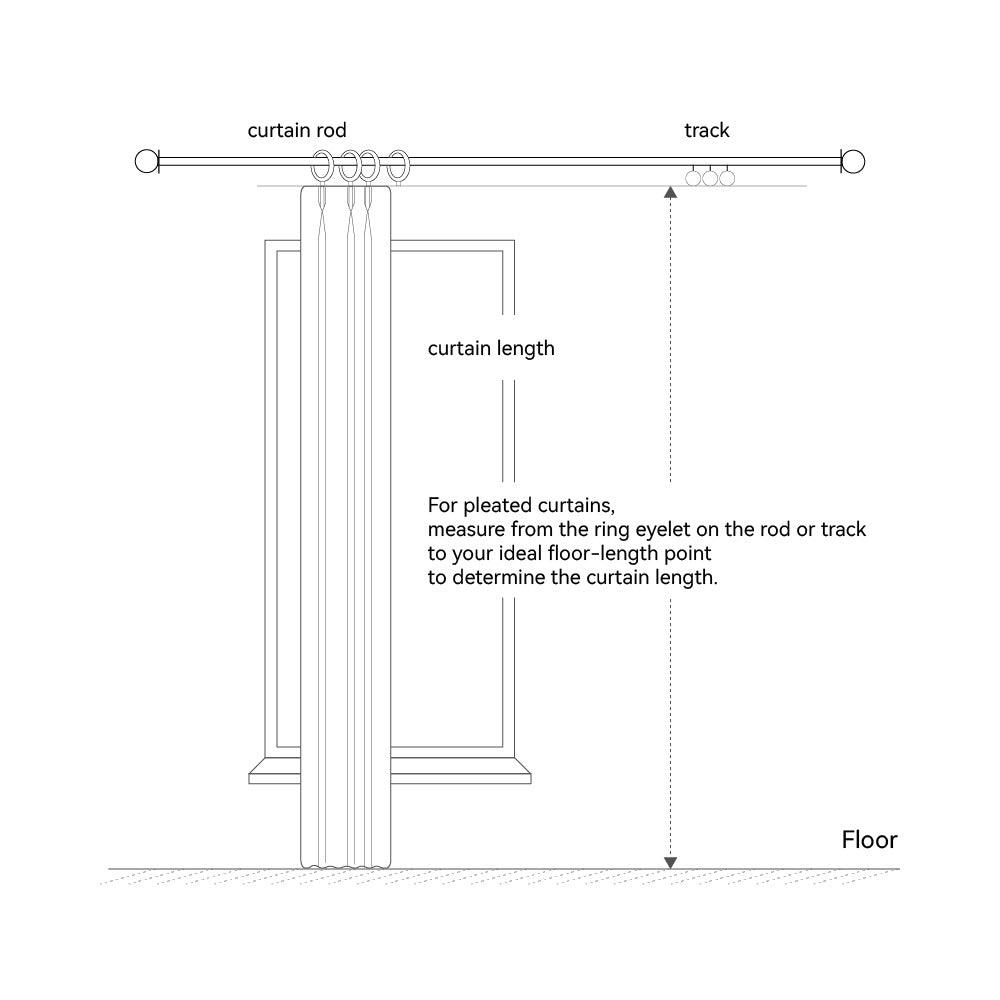 curtain rod

track

curtain length

For pleated curtains,
measure from the ring eyelet on the rod or track
to your ideal floor-length point
to determine the curtain length.

Floor